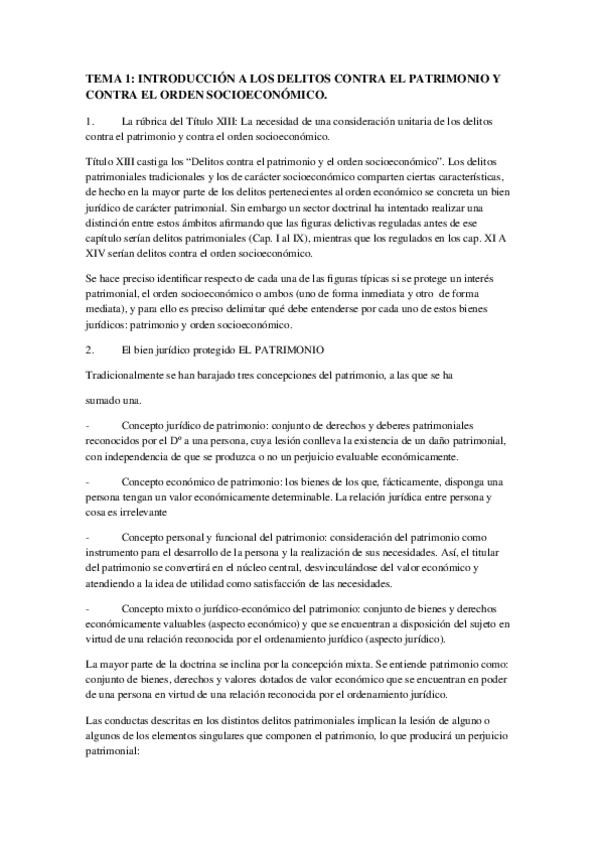 TEMA 1: INTRODUCCIÓN A LOS DELITOS CONTRA EL PATRIMONIO Y CONTRA EL ORDEN SOCIOECONÓMICO.

1. La rúbrica del Título XIII: La necesidad de una consideración unitaria de los delitos contra el patrimonio y contra el orden socioeconómico.

Título XIII castiga los "Delitos contra el patrimonio y el orden socioeconómico". Los delitos patrimoniales tradicionales y los de carácter socioeconómico comparten ciertas características, de hecho en la mayor parte de los delitos pertenecientes al orden económico se concreta un bien jurídico de carácter patrimonial. Sin embargo un sector doctrinal ha intentado realizar una distinción entre estos ámbitos afirmando que las figuras delictivas reguladas antes de ese capítulo serían delitos patrimoniales (Cap. I al IX), mientras que los regulados en los cap. XI A XIV serían delitos contra el orden socioeconómico.

Se hace preciso identificar respecto de cada una de las figuras típicas si se protege un interés patrimonial, el orden socioeconómico o ambos (uno de forma inmediata y otro de forma mediata), y para ello es preciso delimitar qué debe entenderse por cada uno de estos bienes jurídicos: patrimonio y orden socioeconómico.

2. El bien jurídico protegido EL PATRIMONIO

Tradicionalmente se han barajado tres concepciones del patrimonio, a las que se ha

sumado una.

- Concepto jurídico de patrimonio: conjunto de derechos y deberes patrimoniales reconocidos por el Dº a una persona, cuya lesión conlleva la existencia de un daño patrimonial, con independencia de que se produzca o no un perjuicio evaluable económicamente.

- Concepto económico de patrimonio: los bienes de los que, fácticamente, disponga una persona tengan un valor económicamente determinable. La relación jurídica entre persona y cosa es irrelevante

- Concepto personal y funcional del patrimonio: consideración del patrimonio como instrumento para el desarrollo de la persona y la realización de sus necesidades. Así, el titular del patrimonio se convertirá en el núcleo central, desvinculándose del valor económico y atendiendo a la idea de utilidad como satisfacción de las necesidades.

- Concepto mixto o jurídico-económico del patrimonio: conjunto de bienes y derechos económicamente valuables (aspecto económico) y que se encuentran a disposición del sujeto en virtud de una relación reconocida por el ordenamiento jurídico (aspecto jurídico).

La mayor parte de la doctrina se inclina por la concepción mixta. Se entiende patrimonio como: conjunto de bienes, derechos y valores dotados de valor económico que se encuentran en poder de una persona en virtud de una relación reconocida por el ordenamiento jurídico.

Las conductas descritas en los distintos delitos patrimoniales implican la lesión de alguno o algunos de los elementos singulares que componen el patrimonio, lo que producirá un perjuicio patrimonial: